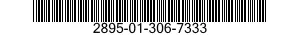 2895-01-306-7333